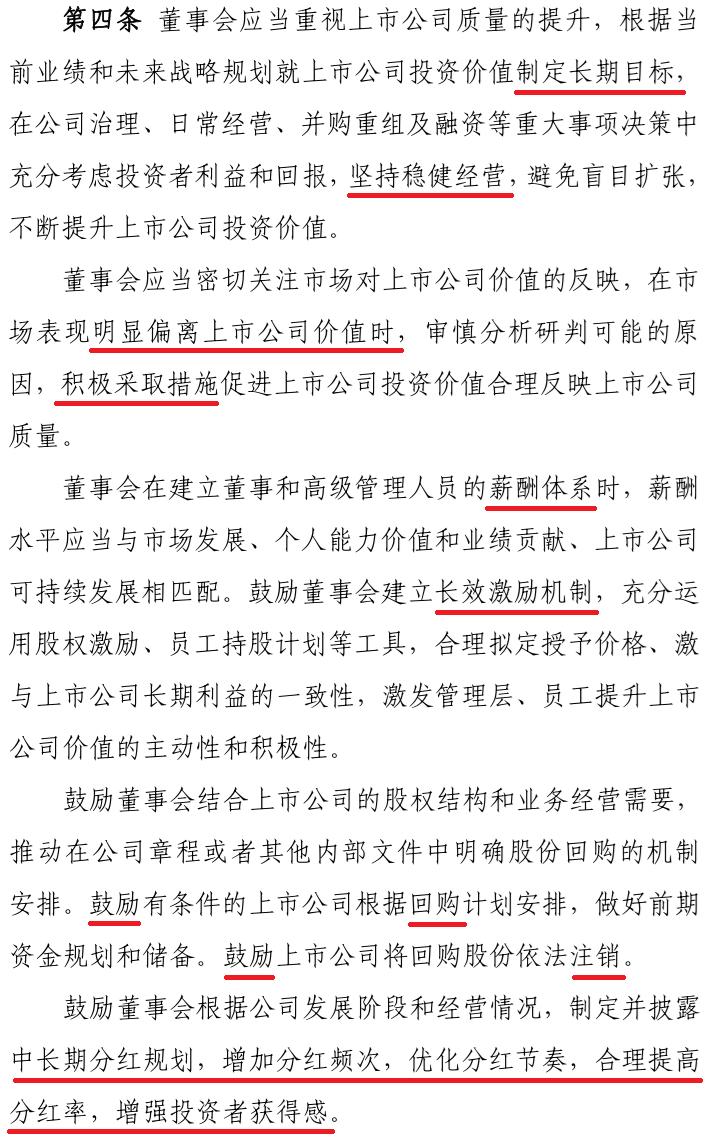 **第四条** 董事会应当重视上市公司质量的提升，根据当前业绩和未来战略规划就上市公司投资价值制定长期目标，在公司治理、日常经营、并购重组及融资等重大事项决策中充分考虑投资者利益和回报，坚持稳健经营，避免盲目扩张，不断提升上市公司投资价值。

董事会应当密切关注市场对上市公司价值的反映，在市场表现明显偏离上市公司价值时，审慎分析研判可能的原因，积极采取措施促进上市公司投资价值合理反映上市公司质量。

董事会在建立董事和高级管理人员的薪酬体系时，薪酬水平应当与市场发展、个人能力价值和业绩贡献、上市公司可持续发展相匹配。鼓励董事会建立长效激励机制，充分运用股权激励、员工持股计划等工具，合理拟定授予价格、激与上市公司长期利益的一致性，激发管理层、员工提升上市公司价值的主动性和积极性。

鼓励董事会结合上市公司的股权结构和业务经营需要，推动在公司章程或者其他内部文件中明确股份回购的机制安排。鼓励有条件的上市公司根据回购计划安排，做好前期资金规划和储备。鼓励上市公司将回购股份依法注销。

鼓励董事会根据公司发展阶段和经营情况，制定并披露中长期分红规划，增加分红频次，优化分红节奏，合理提高分红率，增强投资者获得感。